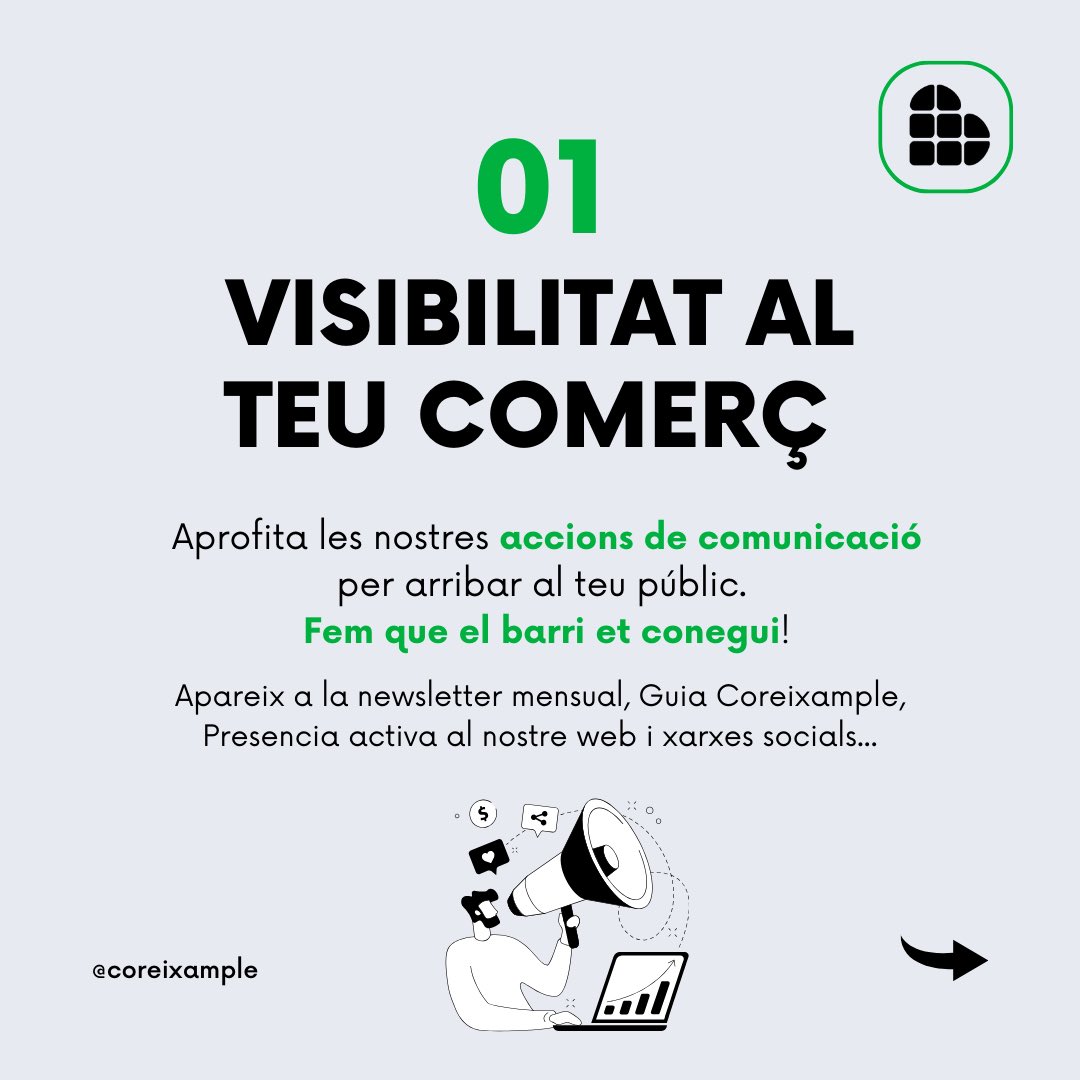 01
VISIBILITAT AL TEU COMERÇ

Aprofita les nostres accions de comunicació per arribar al teu públic.
Fem que el barri et conegui!

Apareix a la newsletter mensual, Guia Coreixample, Presencia activa al nostre web i xarxes socials...

$

@coreixample